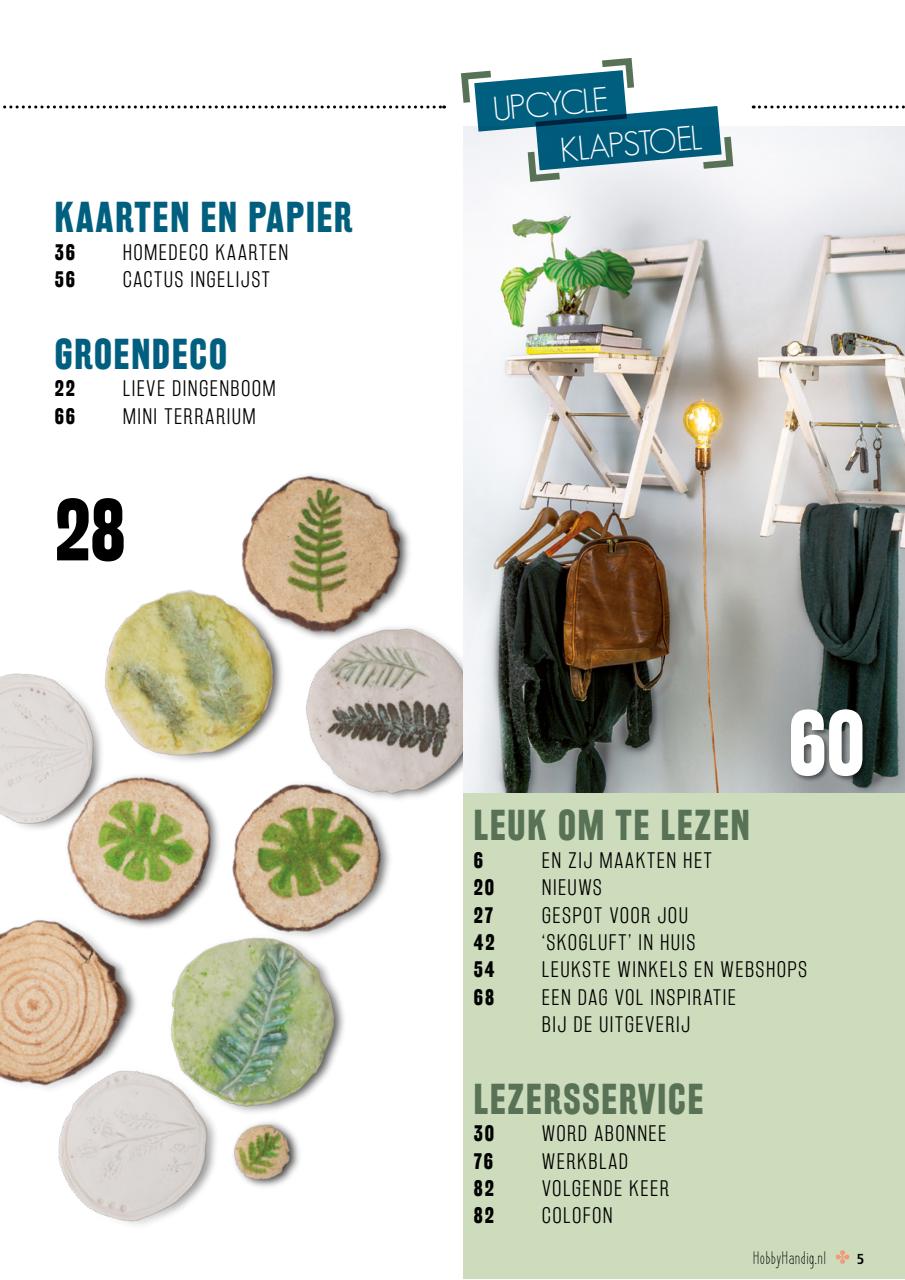 KAARTEN EN PAPIER
36 HOMEDECO KAARTEN
56 CACTUS INGELIJST

GROENDECO
22 LIEVE DINGENBOOM
66 MINI TERRARIUM

28

UPCYCLE
KLAPSTOEL

60

LEUK OM TE LEZEN
6 EN ZIJ MAAKTEN HET
20 NIEUWS
27 GESPOT VOOR JOU
42 'SKOGLUFT' IN HUIS
54 LEUKSTE WINKELS EN WEBSHOPS
68 EEN DAG VOL INSPIRATIE BIJ DE UITGEVERIJ

LEZERSSERVICE
30 WORD ABONNEE
76 WERKBLAD
82 VOLGENDE KEER
82 COLOFON

HobbyHandig.nl 5